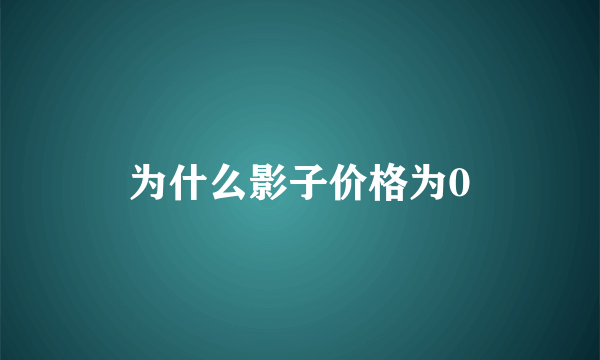 为什么影子价格为0